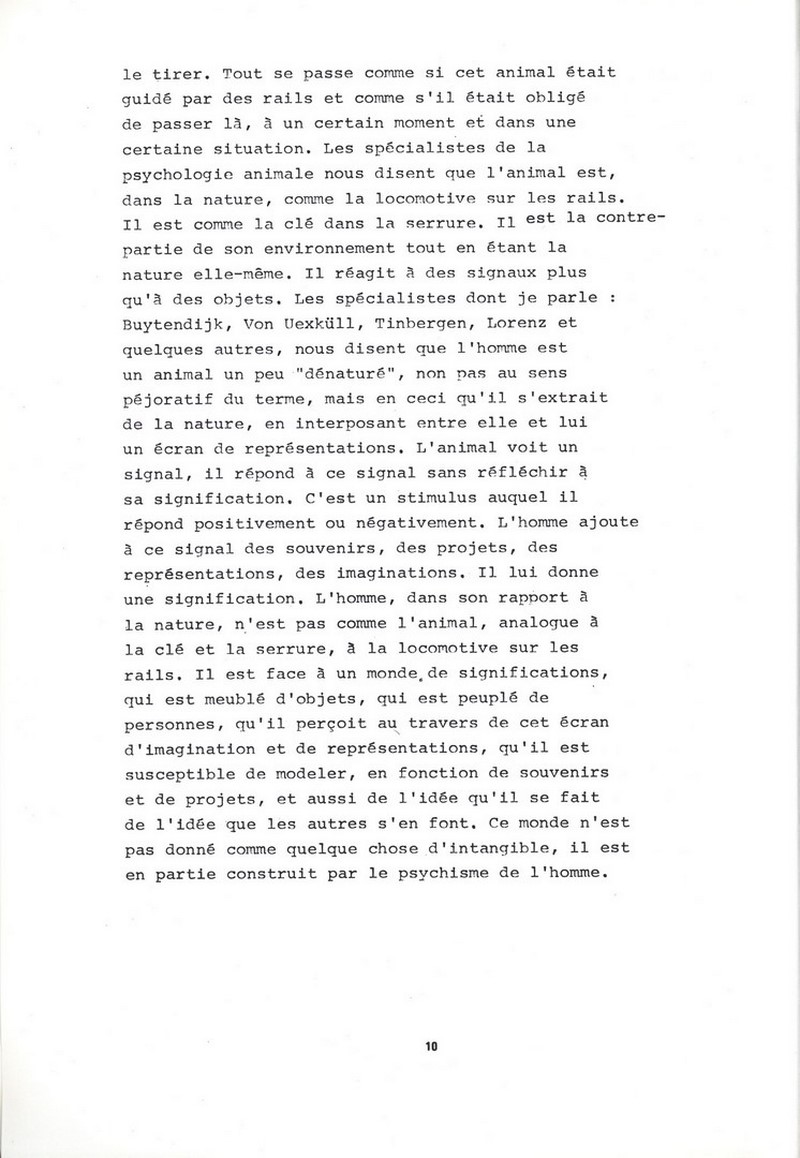 le tirer. Tout se passe comme si cet animal était guidé par des rails et comme s'il était obligé de passer là, à un certain moment et dans une certaine situation. Les spécialistes de la psychologie animale nous disent que l'animal est, dans la nature, comme la locomotive sur les rails. Il est comme la clé dans la serrure. Il est la contrepartie de son environnement tout en étant la nature elle-même. Il réagit à des signaux plus qu'à des objets. Les spécialistes dont je parle : Buytendijk, Von Uexküll, Tinbergen, Lorenz et quelques autres, nous disent que l'homme est un animal un peu "dénaturé", non pas au sens péjoratif du terme, mais en ceci qu'il s'extrait de la nature, en interposant entre elle et lui un écran de représentations. L'animal voit un signal, il répond à ce signal sans réfléchir à sa signification. C'est un stimulus auquel il répond positivement ou négativement. L'homme ajoute à ce signal des souvenirs, des projets, des représentations, des imaginations. Il lui donne une signification. L'homme, dans son rapport à la nature, n'est pas comme l'animal, analogue à la clé et la serrure, à la locomotive sur les rails. Il est face à un monde de significations, qui est meublé d'objets, qui est peuplé de personnes, qu'il perçoit au travers de cet écran d'imagination et de représentations, qu'il est susceptible de modeler, en fonction de souvenirs et de projets, et aussi de l'idée qu'il se fait de l'idée que les autres s'en font. Ce monde n'est pas donné comme quelque chose d'intangible, il est en partie construit par le psychisme de l'homme.

10